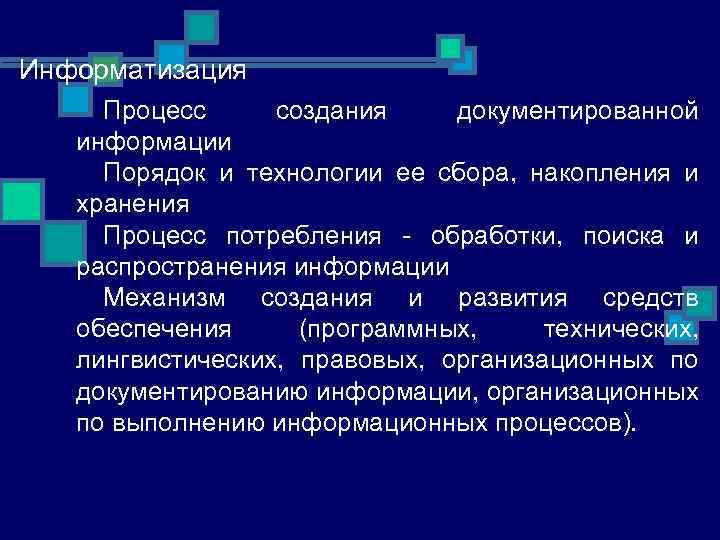 Информатизация

Процесс создания документированной информации

Порядок и технологии ее сбора, накопления и хранения

Процесс потребления - обработки, поиска и распространения информации

Механизм создания и развития средств обеспечения (программных, технических, лингвистических, правовых, организационных по документированию информации, организационных по выполнению информационных процессов).